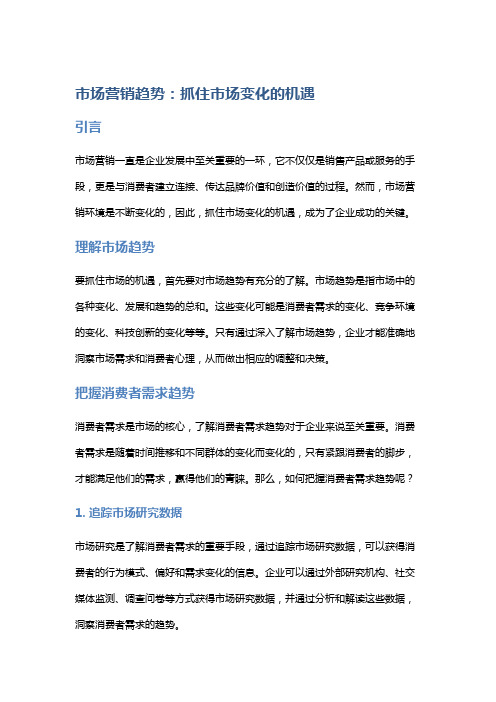 市场营销趋势：抓住市场变化的机遇

引言

市场营销一直是企业发展中至关重要的一环，它不仅仅是销售产品或服务的手段，更是与消费者建立连接、传达品牌价值和创造价值的过程。然而，市场营销环境是不断变化的，因此，抓住市场变化的机遇，成为了企业成功的关键。

理解市场趋势

要抓住市场的机遇，首先要对市场趋势有充分的了解。市场趋势是指市场中的各种变化、发展和趋势的总和。这些变化可能是消费者需求的变化、竞争环境的变化、科技创新的变化等等。只有通过深入了解市场趋势，企业才能准确地洞察市场需求和消费者心理，从而做出相应的调整和决策。

把握消费者需求趋势

消费者需求是市场的核心，了解消费者需求趋势对于企业来说至关重要。消费者需求是随着时间推移和不同群体的变化而变化的，只有紧跟消费者的脚步，才能满足他们的需求，赢得他们的青睐。那么，如何把握消费者需求趋势呢？

1. 追踪市场研究数据

市场研究是了解消费者需求的重要手段，通过追踪市场研究数据，可以获得消费者的行为模式、偏好和需求变化的信息。企业可以通过外部研究机构、社交媒体监测、调查问卷等方式获得市场研究数据，并通过分析和解读这些数据，洞察消费者需求的趋势。